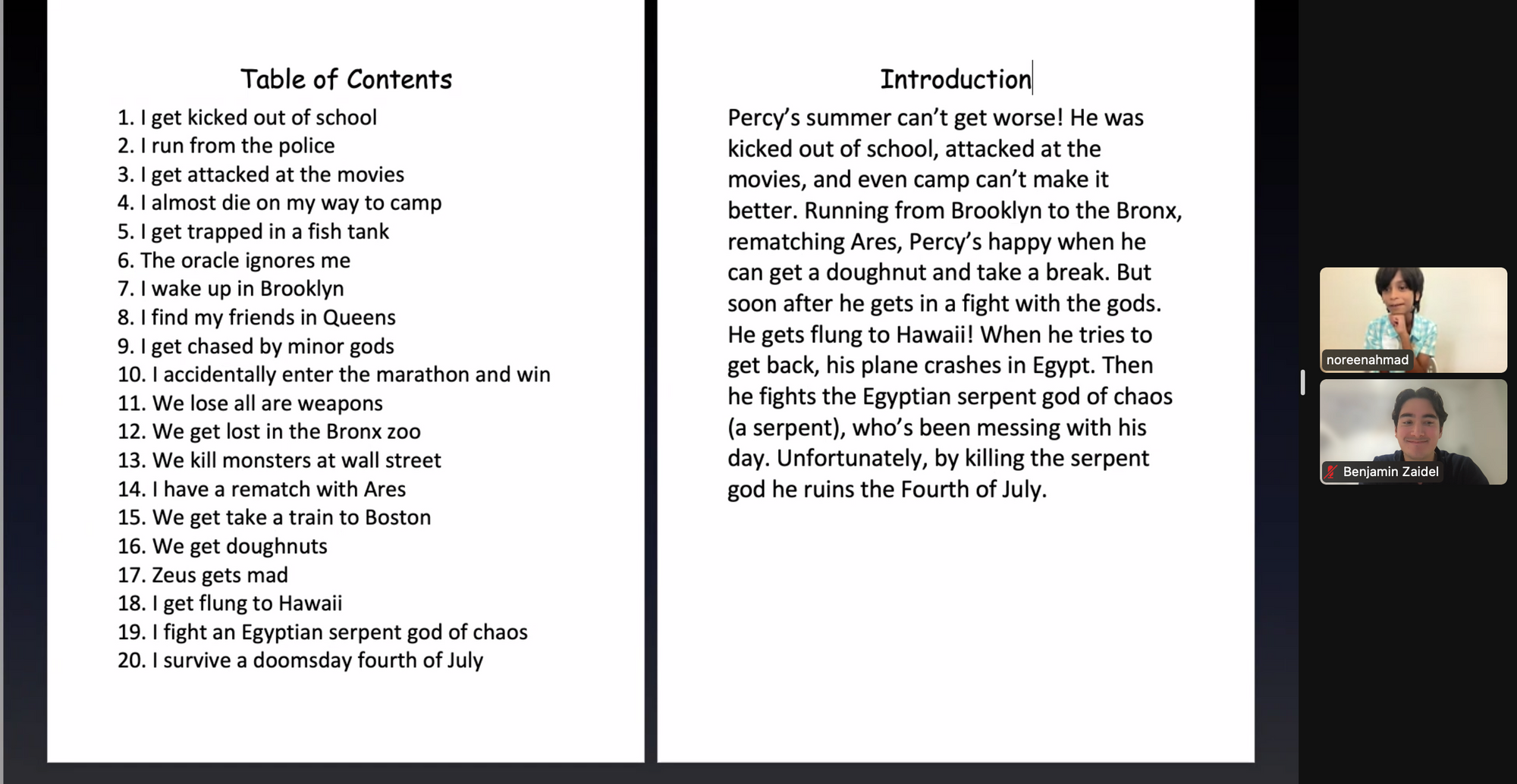 Table of Contents

1. I get kicked out of school
2. I run from the police
3. I get attacked at the movies
4. I almost die on my way to camp
5. I get trapped in a fish tank
6. The oracle ignores me
7. I wake up in Brooklyn
8. I find my friends in Queens
9. I get chased by minor gods
10. I accidentally enter the marathon and win
11. We lose all are weapons
12. We get lost in the Bronx zoo
13. We kill monsters at wall street
14. I have a rematch with Ares
15. We get take a train to Boston
16. We get doughnuts
17. Zeus gets mad
18. I get flung to Hawaii
19. I fight an Egyptian serpent god of chaos
20. I survive a doomsday fourth of July

Introduction

Percy's summer can't get worse! He was kicked out of school, attacked at the movies, and even camp can't make it better. Running from Brooklyn to the Bronx, rematching Ares, Percy's happy when he can get a doughnut and take a break. But soon after he gets in a fight with the gods. He gets flung to Hawaii! When he tries to get back, his plane crashes in Egypt. Then he fights the Egyptian serpent god of chaos (a serpent), who's been messing with his day. Unfortunately, by killing the serpent god he ruins the Fourth of July.

noreenahmad

Benjamin Zaidel